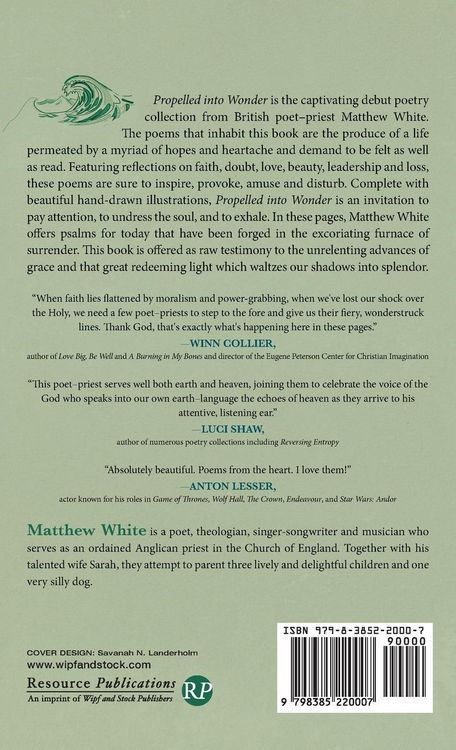 Propelled into Wonder is the captivating debut poetry collection from British poet–priest Matthew White. The poems that inhabit this book are the produce of a life permeated by a myriad of hopes and heartache and demand to be felt as well as read. Featuring reflections on faith, doubt, love, beauty, leadership and loss, these poems are sure to inspire, provoke, amuse and disturb. Complete with beautiful hand-drawn illustrations, Propelled into Wonder is an invitation to pay attention, to undress the soul, and to exhale. In these pages, Matthew White offers psalms for today that have been forged in the excoriating furnace of surrender. This book is offered as raw testimony to the unrelenting advances of grace and that great redeeming light which waltzes our shadows into splendor.

"When faith lies flattened by moralism and power-grabbing, when we've lost our shock over the Holy, we need a few poet–priests to step to the fore and give us their fiery, wonderstruck lines. Thank God, that's exactly what's happening here in these pages."

—WINN COLLIER,
author of Love Big, Be Well and A Burning in My Bones and director of the Eugene Peterson Center for Christian Imagination

"This poet–priest serves well both earth and heaven, joining them to celebrate the voice of the God who speaks into our own earth–language the echoes of heaven as they arrive to his attentive, listening ear."

—LUCI SHAW,
author of numerous poetry collections including Reversing Entropy

"Absolutely beautiful. Poems from the heart. I love them!"

—ANTON LESSER,
actor known for his roles in Game of Thrones, Wolf Hall, The Crown, Endeavour, and Star Wars: Andor

Matthew White is a poet, theologian, singer-songwriter and musician who serves as an ordained Anglican priest in the Church of England. Together with his talented wife Sarah, they attempt to parent three lively and delightful children and one very silly dog.

COVER DESIGN: Savanah N. Landerholm
www.wipfandstock.com
Resource Publications
An imprint of Wipf and Stock Publishers
RP

ISBN 979-8-3852-2000-7
90000
9 798385 220007